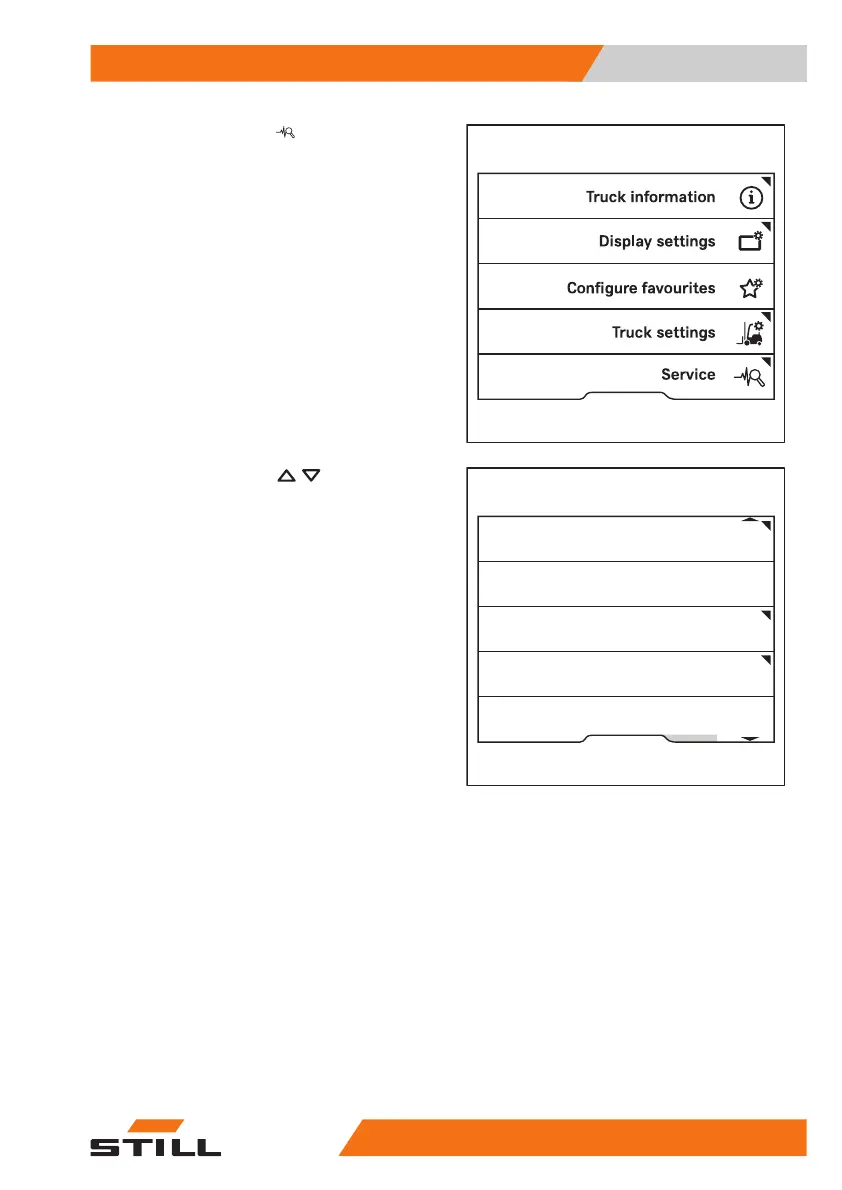 Truck information

Display settings

Configure favourites

Truck settings

Service

STILL